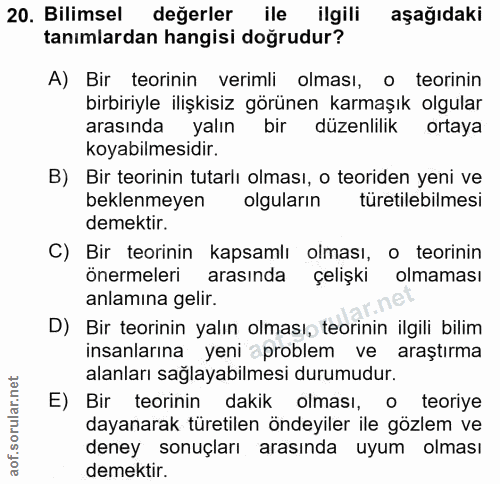 20. Bilimsel değerler ile ilgili aşağıdaki tanımlardan hangisi doğrudur?

A) Bir teorinin verimli olması, o teorinin birbiriyle ilişkisiz görünen karmaşık olgular arasında yalın bir düzenlilik ortaya koyabilmesidir.

B) Bir teorinin tutarlı olması, o teoriden yeni ve beklenmeyen olguların türetilebilmesi demektir.

C) Bir teorinin kapsamlı olması, o teorinin önermeleri arasında çelişki olmaması anlamına gelir.

D) Bir teorinin yalın olması, teorinin ilgili bilim insanlarına yeni problem ve araştırma alanları sağlayabilmesi durumudur.

E) Bir teorinin dakik olması, o teoriye dayanarak türetilen öndeyiler ile gözlem ve deney sonuçları arasında uyum olması demektir.

aof.sorular.net

aof.sorular.net